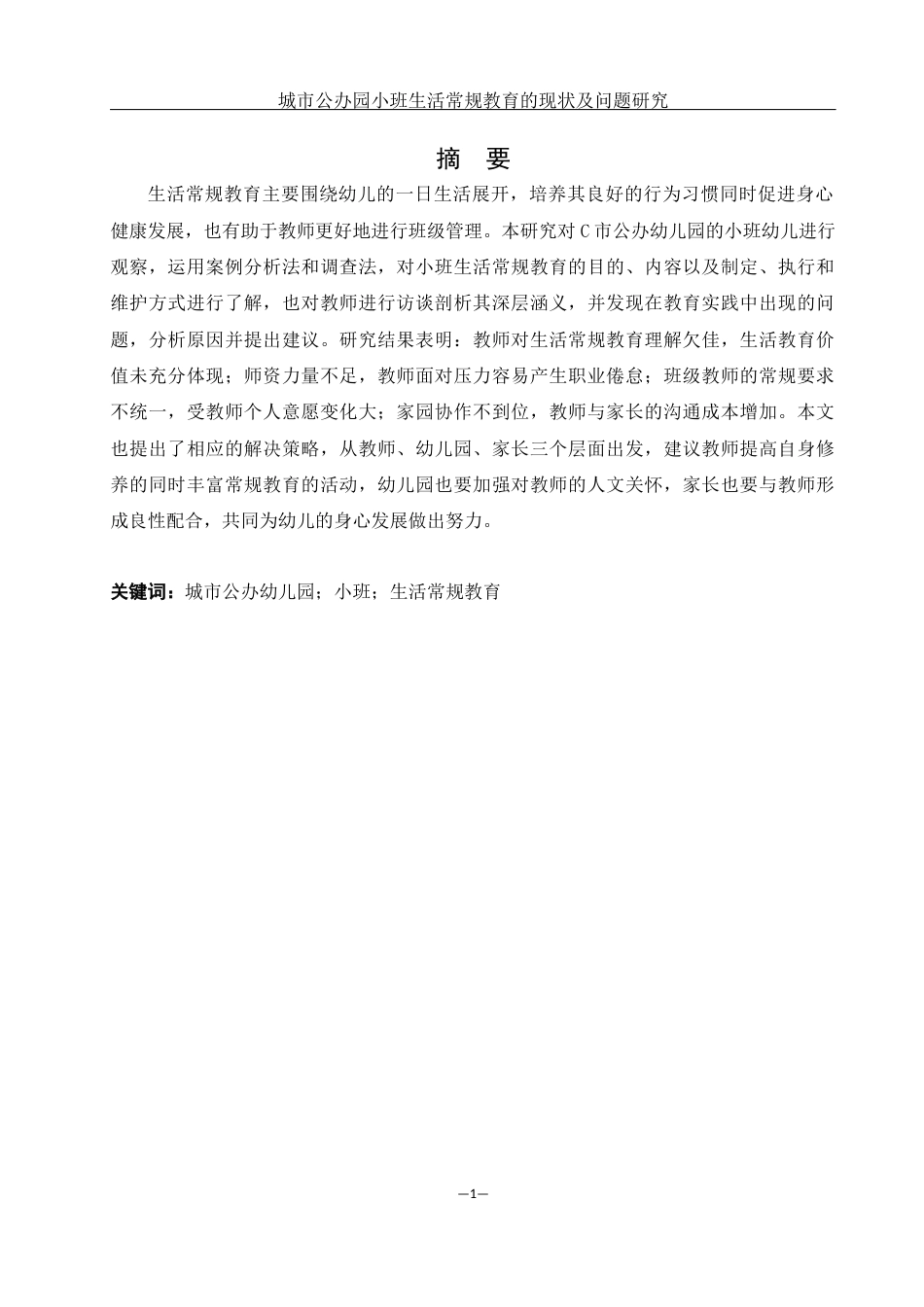 城市公办园小班生活常规教育的现状及问题研究

摘　要

生活常规教育主要围绕幼儿的一日生活展开，培养其良好的行为习惯同时促进身心健康发展，也有助于教师更好地进行班级管理。本研究对C市公办幼儿园的小班幼儿进行观察，运用案例分析法和调查法，对小班生活常规教育的目的、内容以及制定、执行和维护方式进行了解，也对教师进行访谈剖析其深层涵义，并发现在教育实践中出现的问题，分析原因并提出建议。研究结果表明：教师对生活常规教育理解欠佳，生活教育价值未充分体现；师资力量不足，教师面对压力容易产生职业倦怠；班级教师的常规要求不统一，受教师个人意愿变化大；家园协作不到位，教师与家长的沟通成本增加。本文也提出了相应的解决策略，从教师、幼儿园、家长三个层面出发，建议教师提高自身修养的同时丰富常规教育的活动，幼儿园也要加强对教师的人文关怀，家长也要与教师形成良性配合，共同为幼儿的身心发展做出努力。

关键词：城市公办幼儿园；小班；生活常规教育

—1—